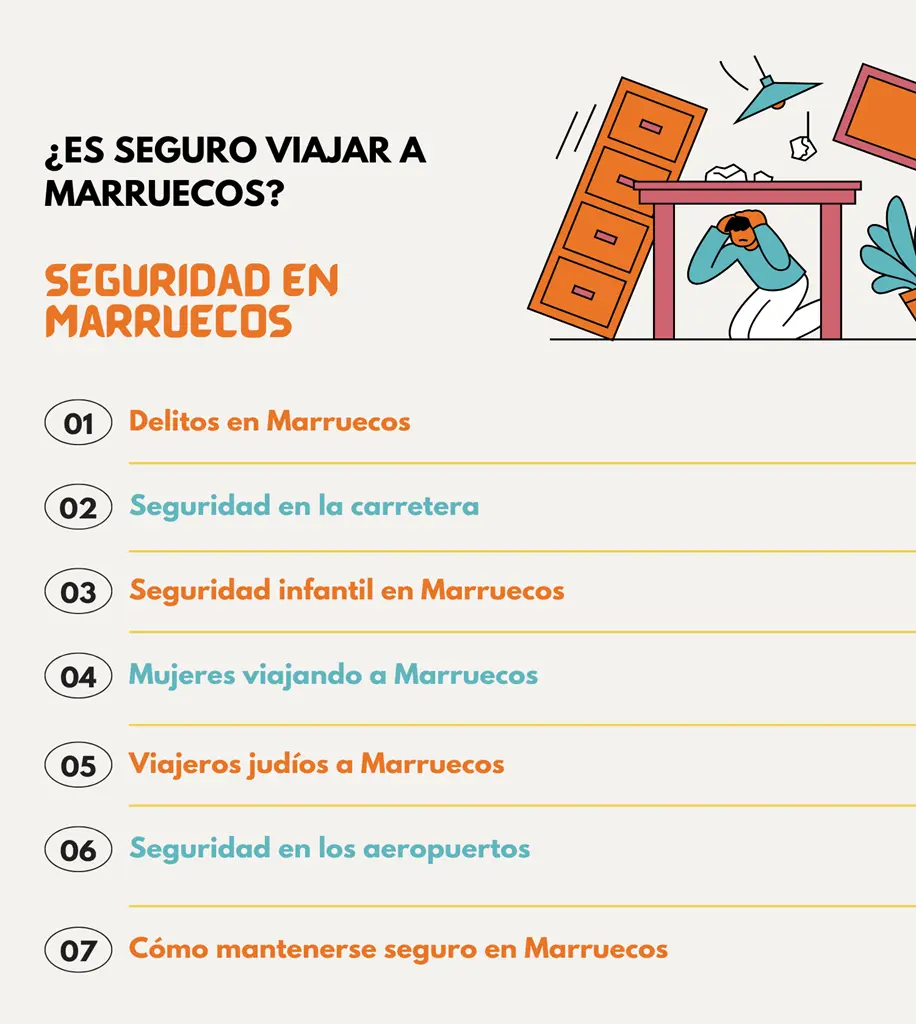 ¿ES SEGURO VIAJAR A MARRUECOS?

SEGURIDAD EN MARRUECOS

01 Delitos en Marruecos

02 Seguridad en la carretera

03 Seguridad infantil en Marruecos

04 Mujeres viajando a Marruecos

05 Viajeros judíos a Marruecos

06 Seguridad en los aeropuertos

07 Cómo mantenerse seguro en Marruecos